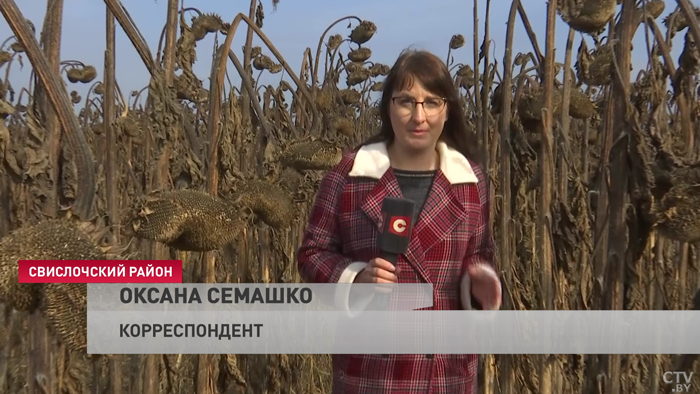 СВИСЛОЧСКИЙ РАЙОН
ОКСАНА СЕМАШКО
КОРРЕСПОНДЕНТ
С
CTV.BY